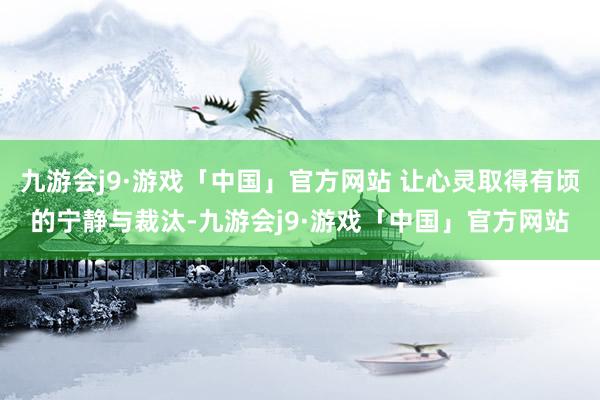 九游会j9·游戏「中国」官方网站 让心灵取得有顷的宁静与裁汰-九游会j9·游戏「中国」官方网站